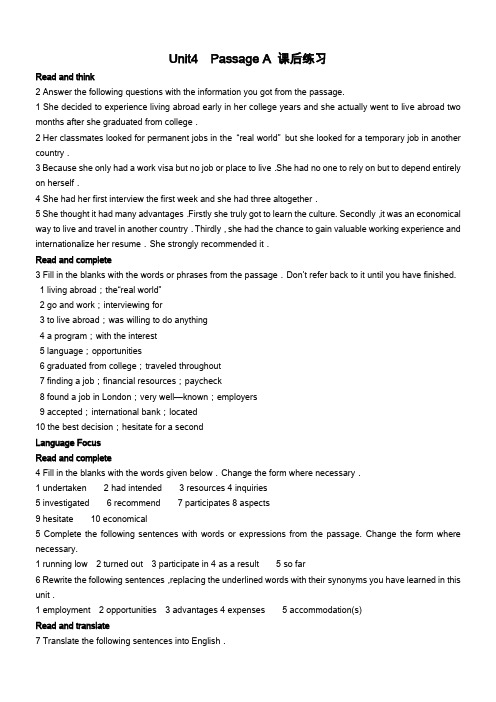 Unit4 Passage A 课后练习

Read and think

2 Answer the following questions with the information you got from the passage.

1 She decided to experience living abroad early in her college years and she actually went to live abroad two months after she graduated from college .

2 Her classmates looked for permanent jobs in the "real world" but she looked for a temporary job in another country .

3 Because she only had a work visa but no job or place to live .She had no one to rely on but to depend entirely on herself .

4 She had her first interview the first week and she had three altogether .

5 She thought it had many advantages .Firstly she truly got to learn the culture. Secondly ,it was an economical way to live and travel in another country . Thirdly , she had the chance to gain valuable working experience and internationalize her resume . She strongly recommended it .

Read and complete

3 Fill in the blanks with the words or phrases from the passage . Don't refer back to it until you have finished.

1 living abroad ; the"real world"
2 go and work ; interviewing for
3 to live abroad ; was willing to do anything
4 a program ; with the interest
5 language ; opportunities
6 graduated from college ; traveled throughout
7 finding a job ; financial resources ; paycheck
8 found a job in London ; very well—known ; employers
9 accepted ; international bank ; located
10 the best decision ; hesitate for a second

Language Focus

Read and complete

4 Fill in the blanks with the words given below . Change the form where necessary .

1 undertaken 2 had intended 3 resources 4 inquiries
5 investigated 6 recommend 7 participates 8 aspects
9 hesitate 10 economical

5 Complete the following sentences with words or expressions from the passage. Change the form where necessary.

1 running low 2 turned out 3 participate in 4 as a result 5 so far

6 Rewrite the following sentences ,replacing the underlined words with their synonyms you have learned in this unit .

1 employment 2 opportunities 3 advantages 4 expenses 5 accommodation(s)

Read and translate

7 Translate the following sentences into English .